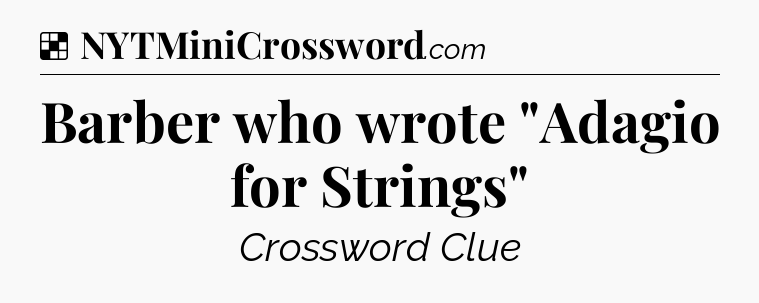 NYTMiniCrossword.com

Barber who wrote "Adagio for Strings"

Crossword Clue